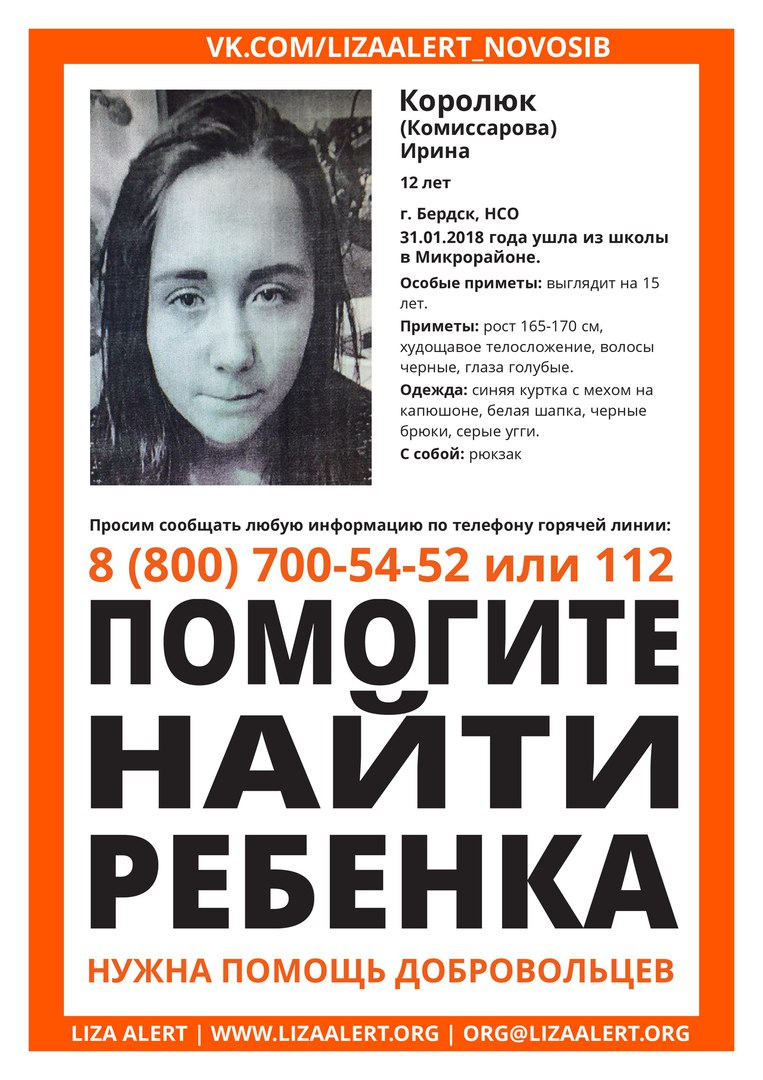 VK.COM/LIZAALERT_NOVOSIB

Королюк
(Комиссарова)
Ирина

12 лет

г. Бердск, НСО
31.01.2018 года ушла из школы в Микрорайоне.

Особые приметы: выглядит на 15 лет.

Приметы: рост 165-170 см, худощавое телосложение, волосы черные, глаза голубые.

Одежда: синяя куртка с мехом на капюшоне, белая шапка, черные брюки, серые угги.

С собой: рюкзак

Просим сообщать любую информацию по телефону горячей линии:

8 (800) 700-54-52 или 112

ПОМОГИТЕ
НАЙТИ
РЕБЕНКА

НУЖНА ПОМОЩЬ ДОБРОВОЛЬЦЕВ

LIZA ALERT | WWW.LIZAALERT.ORG | ORG@LIZAALERT.ORG